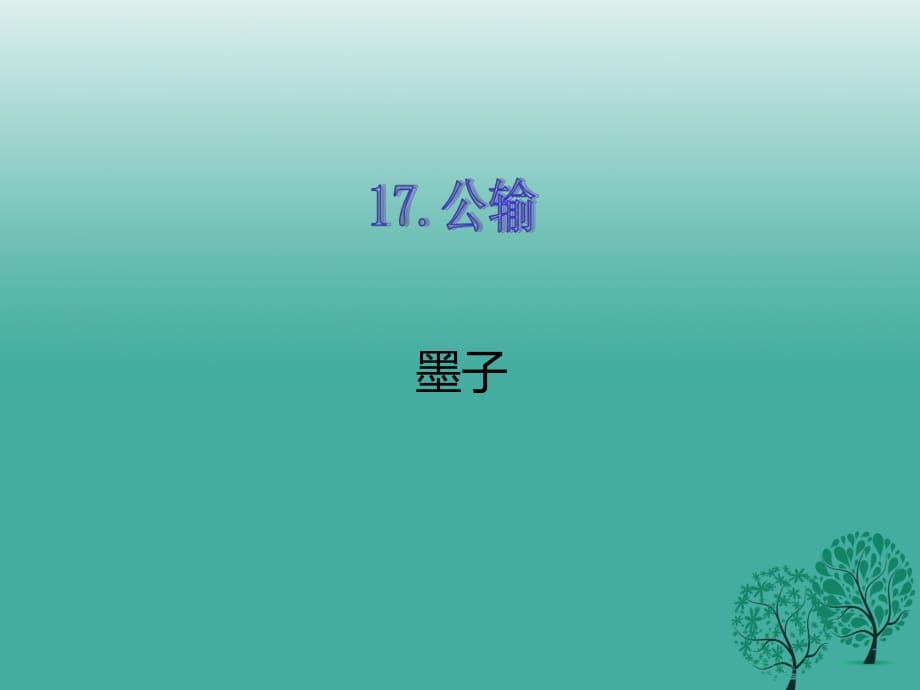 17. 公输

墨子